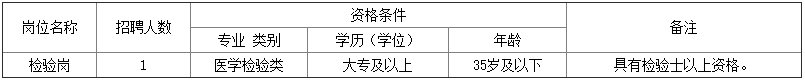 | 岗位名称 | 招聘人数 | 资格条件 | | | 备注 |
|---|---|---|---|---|---|
| | | 专业 类别 | 学历（学位） | 年龄 | |
| 检验岗 | 1 | 医学检验类 | 大专及以上 | 35岁及以下 | 具有检验士以上资格。 |